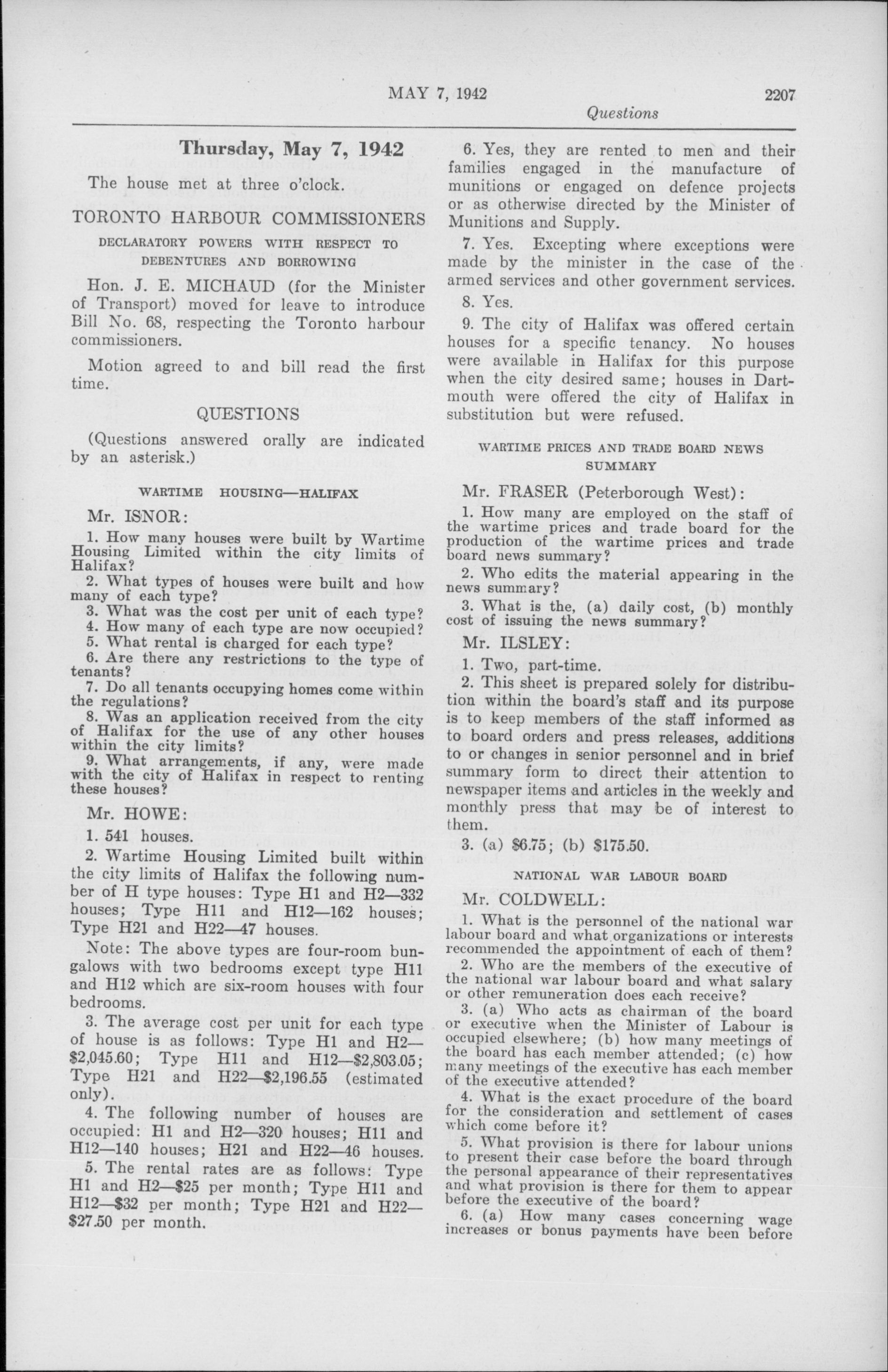 MAY 7, 1942 2207

Questions

Thursday, May 7, 1942

The house met at three o'clock.

TORONTO HARBOUR COMMISSIONERS

DECLARATORY POWERS WITH RESPECT TO DEBENTURES AND BORROWING

Hon. J. E. MICHAUD (for the Minister of Transport) moved for leave to introduce Bill No. 68, respecting the Toronto harbour commissioners.

Motion agreed to and bill read the first time.

QUESTIONS

(Questions answered orally are indicated by an asterisk.)

WARTIME HOUSING—HALIFAX

Mr. ISNOR:

1. How many houses were built by Wartime Housing Limited within the city limits of Halifax?

2. What types of houses were built and how many of each type?

3. What was the cost per unit of each type?

4. How many of each type are now occupied?

5. What rental is charged for each type?

6. Are there any restrictions to the type of tenants?

7. Do all tenants occupying homes come within the regulations?

8. Was an application received from the city of Halifax for the use of any other houses within the city limits?

9. What arrangements, if any, were made with the city of Halifax in respect to renting these houses?

Mr. HOWE:

1. 541 houses.

2. Wartime Housing Limited built within the city limits of Halifax the following number of H type houses: Type H1 and H2—332 houses; Type H11 and H12—162 houses; Type H21 and H22—47 houses.

Note: The above types are four-room bungalows with two bedrooms except type H11 and H12 which are six-room houses with four bedrooms.

3. The average cost per unit for each type of house is as follows: Type H1 and H2—$2,045.60; Type H11 and H12—$2,803.05; Type H21 and H22—$2,196.55 (estimated only).

4. The following number of houses are occupied: H1 and H2—320 houses; H11 and H12—140 houses; H21 and H22—46 houses.

5. The rental rates are as follows: Type H1 and H2—$25 per month; Type H11 and H12—$32 per month; Type H21 and H22—$27.50 per month.

6. Yes, they are rented to men and their families engaged in the manufacture of munitions or engaged on defence projects or as otherwise directed by the Minister of Munitions and Supply.

7. Yes. Excepting where exceptions were made by the minister in the case of the armed services and other government services.

8. Yes.

9. The city of Halifax was offered certain houses for a specific tenancy. No houses were available in Halifax for this purpose when the city desired same; houses in Dartmouth were offered the city of Halifax in substitution but were refused.

WARTIME PRICES AND TRADE BOARD NEWS SUMMARY

Mr. FRASER (Peterborough West):

1. How many are employed on the staff of the wartime prices and trade board for the production of the wartime prices and trade board news summary?

2. Who edits the material appearing in the news summary?

3. What is the, (a) daily cost, (b) monthly cost of issuing the news summary?

Mr. ILSLEY:

1. Two, part-time.

2. This sheet is prepared solely for distribution within the board's staff and its purpose is to keep members of the staff informed as to board orders and press releases, additions to or changes in senior personnel and in brief summary form to direct their attention to newspaper items and articles in the weekly and monthly press that may be of interest to them.

3. (a) $6.75; (b) $175.50.

NATIONAL WAR LABOUR BOARD

Mr. COLDWELL:

1. What is the personnel of the national war labour board and what organizations or interests recommended the appointment of each of them?

2. Who are the members of the executive of the national war labour board and what salary or other remuneration does each receive?

3. (a) Who acts as chairman of the board or executive when the Minister of Labour is occupied elsewhere; (b) how many meetings of the board has each member attended; (c) how many meetings of the executive has each member of the executive attended?

4. What is the exact procedure of the board for the consideration and settlement of cases which come before it?

5. What provision is there for labour unions to present their case before the board through the personal appearance of their representatives and what provision is there for them to appear before the executive of the board?

6. (a) How many cases concerning wage increases or bonus payments have been before